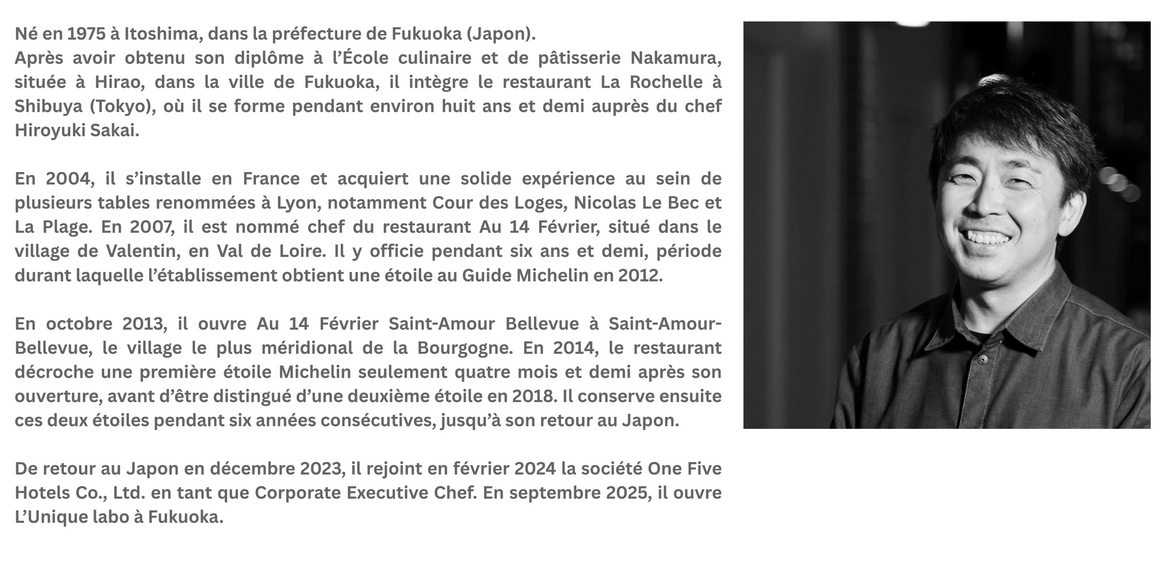 Né en 1975 à Itoshima, dans la préfecture de Fukuoka (Japon).
Après avoir obtenu son diplôme à l'École culinaire et de pâtisserie Nakamura, située à Hirao, dans la ville de Fukuoka, il intègre le restaurant La Rochelle à Shibuya (Tokyo), où il se forme pendant environ huit ans et demi auprès du chef Hiroyuki Sakai.

En 2004, il s'installe en France et acquiert une solide expérience au sein de plusieurs tables renommées à Lyon, notamment Cour des Loges, Nicolas Le Bec et La Plage. En 2007, il est nommé chef du restaurant Au 14 Février, situé dans le village de Valentin, en Val de Loire. Il y officie pendant six ans et demi, période durant laquelle l'établissement obtient une étoile au Guide Michelin en 2012.

En octobre 2013, il ouvre Au 14 Février Saint-Amour Bellevue à Saint-Amour-Bellevue, le village le plus méridional de la Bourgogne. En 2014, le restaurant décroche une première étoile Michelin seulement quatre mois et demi après son ouverture, avant d'être distingué d'une deuxième étoile en 2018. Il conserve ensuite ces deux étoiles pendant six années consécutives, jusqu'à son retour au Japon.

De retour au Japon en décembre 2023, il rejoint en février 2024 la société One Five Hotels Co., Ltd. en tant que Corporate Executive Chef. En septembre 2025, il ouvre L'Unique labo à Fukuoka.